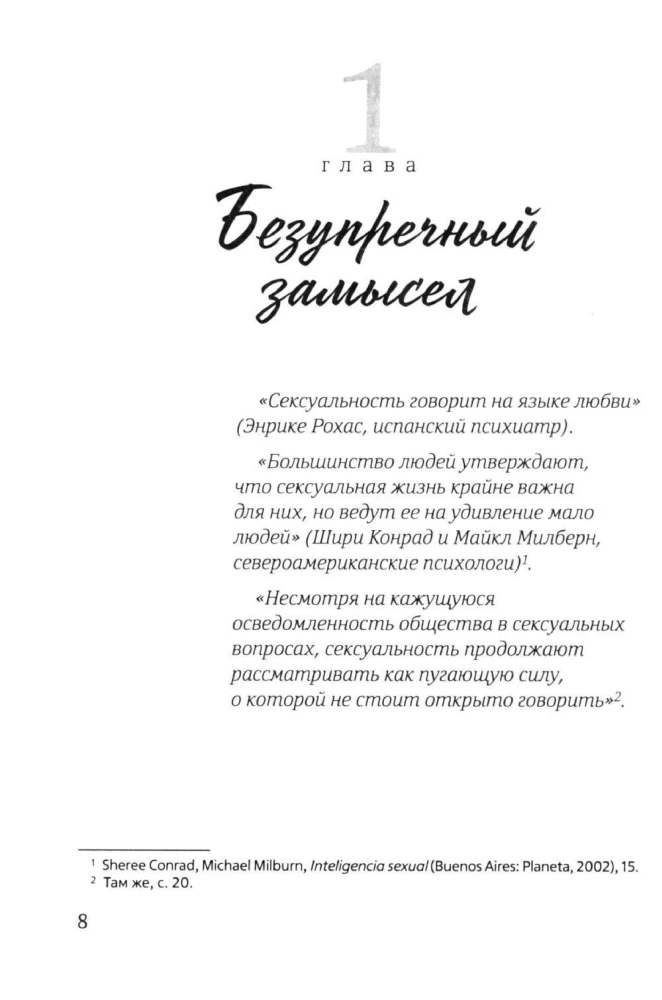 1

глава

Безупречный замысел

«Сексуальность говорит на языке любви» (Энрике Рохас, испанский психиатр).

«Большинство людей утверждают, что сексуальная жизнь крайне важна для них, но ведут ее на удивление мало людей» (Шири Конрад и Майкл Милберн, североамериканские психологи)$^1$.

«Несмотря на кажущуюся осведомленность общества в сексуальных вопросах, сексуальность продолжают рассматривать как пугающую силу, о которой не стоит открыто говорить»$^2$.

$^1$ Sheree Conrad, Michael Milburn, Inteligencia sexual (Buenos Aires: Planeta, 2002), 15.
$^2$ Там же, с. 20.

8